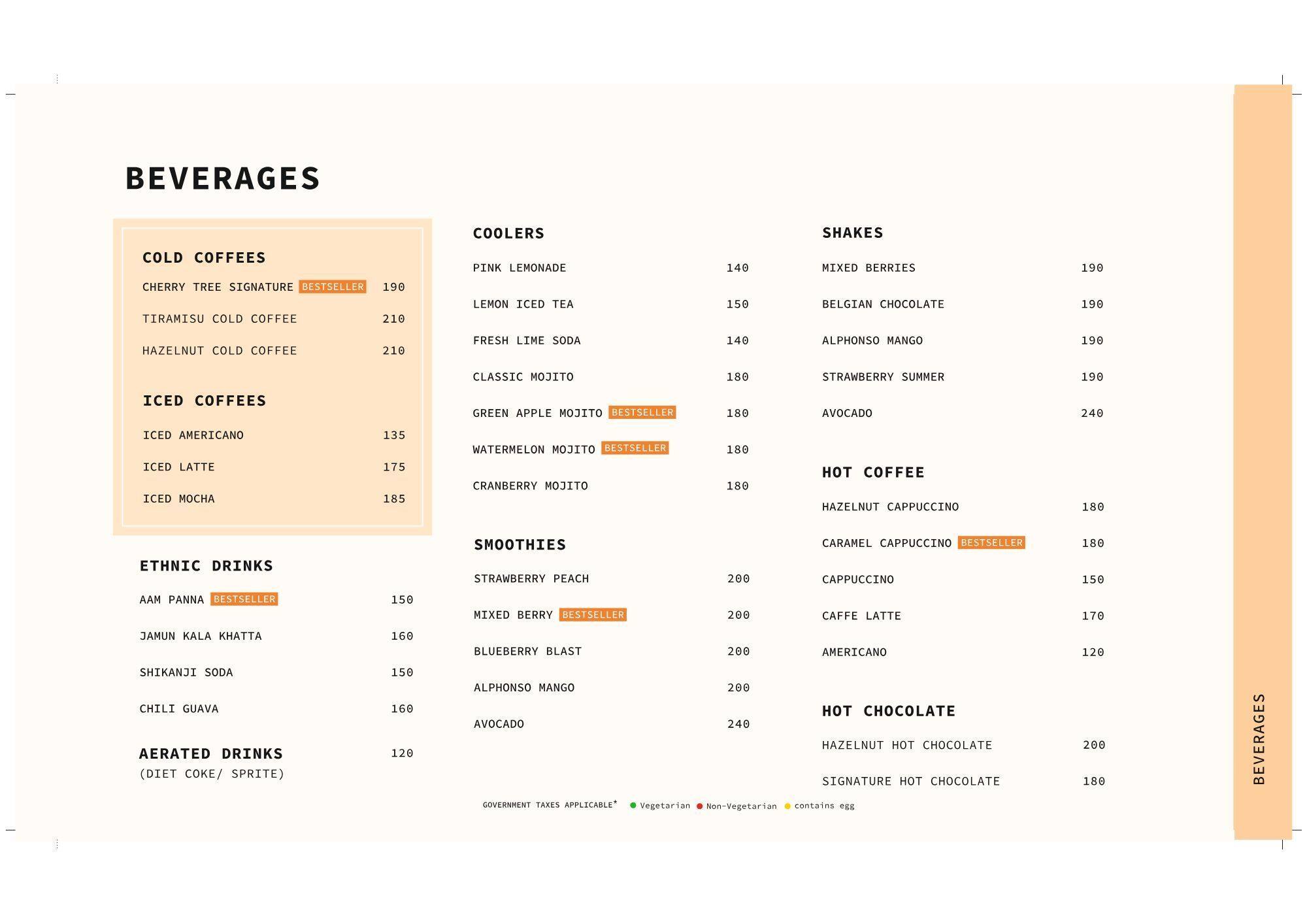 BEVERAGES

COLD COFFEES

CHERRY TREE SIGNATURE BESTSELLER 190

TIRAMISU COLD COFFEE 210

HAZELNUT COLD COFFEE 210

ICED COFFEES

ICED AMERICANO 135

ICED LATTE 175

ICED MOCHA 185

ETHNIC DRINKS

AAM PANNA BESTSELLER 150

JAMUN KALA KHATTA 160

SHIKANJI SODA 150

CHILI GUAVA 160

AERATED DRINKS 120
(DIET COKE/ SPRITE)

COOLERS

PINK LEMONADE 140

LEMON ICED TEA 150

FRESH LIME SODA 140

CLASSIC MOJITO 180

GREEN APPLE MOJITO BESTSELLER 180

WATERMELON MOJITO BESTSELLER 180

CRANBERRY MOJITO 180

SMOOTHIES

STRAWBERRY PEACH 200

MIXED BERRY BESTSELLER 200

BLUEBERRY BLAST 200

ALPHONSO MANGO 200

AVOCADO 240

SHAKES

MIXED BERRIES 190

BELGIAN CHOCOLATE 190

ALPHONSO MANGO 190

STRAWBERRY SUMMER 190

AVOCADO 240

HOT COFFEE

HAZELNUT CAPPUCCINO 180

CARAMEL CAPPUCCINO BESTSELLER 180

CAPPUCCINO 150

CAFFE LATTE 170

AMERICANO 120

HOT CHOCOLATE

HAZELNUT HOT CHOCOLATE 200

SIGNATURE HOT CHOCOLATE 180

GOVERNMENT TAXES APPLICABLE* Vegetarian Non-Vegetarian contains egg

BEVERAGES